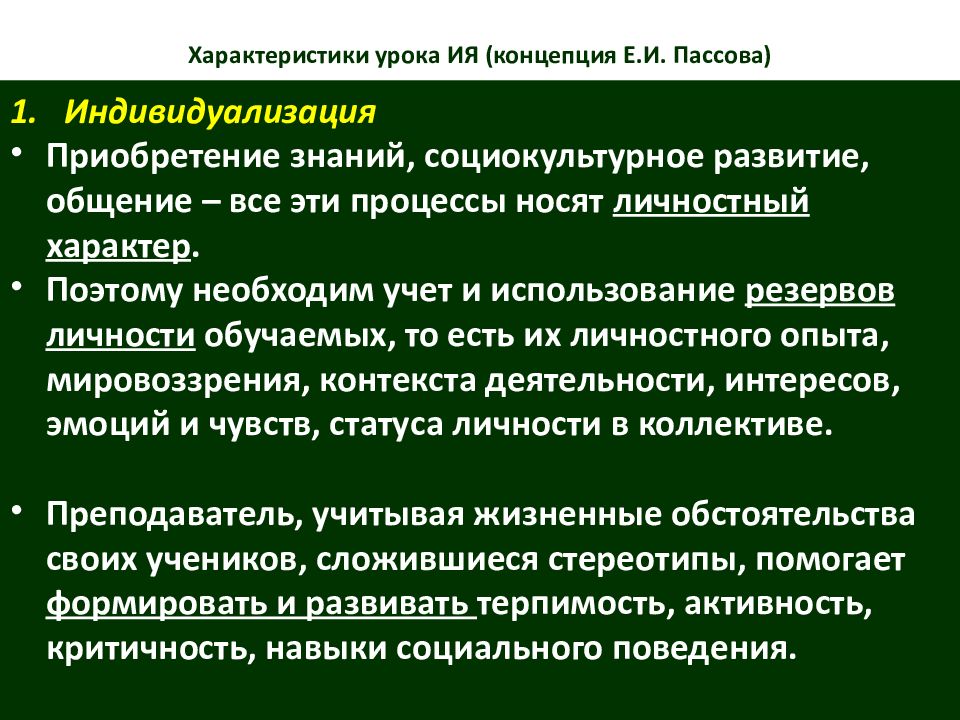 Характеристики урока ИЯ (концепция Е.И. Пассова)

1. Индивидуализация

• Приобретение знаний, социокультурное развитие, общение – все эти процессы носят личностный характер.

• Поэтому необходим учет и использование резервов личности обучаемых, то есть их личностного опыта, мировоззрения, контекста деятельности, интересов, эмоций и чувств, статуса личности в коллективе.

• Преподаватель, учитывая жизненные обстоятельства своих учеников, сложившиеся стереотипы, помогает формировать и развивать терпимость, активность, критичность, навыки социального поведения.